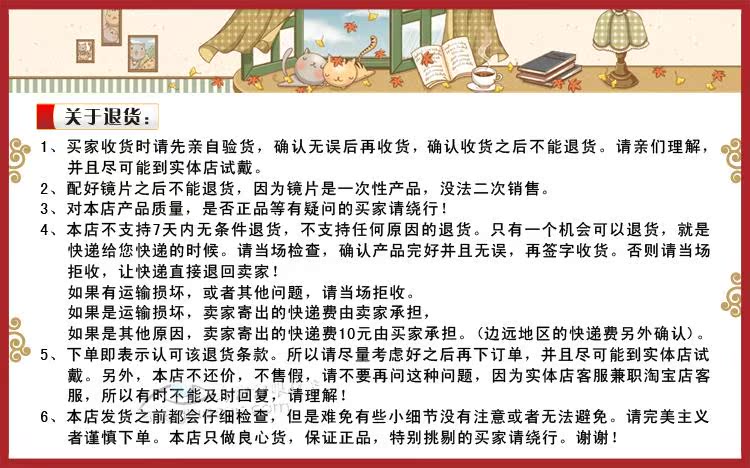 关于退货：

1、买家收货时请先亲自验货，确认无误后再收货，确认收货之后不能退货。请亲们理解，并且尽可能到实体店试戴。

2、配好镜片之后不能退货，因为镜片是一次性产品，没法二次销售。

3、对本店产品质量，是否正品等有疑问的买家请绕行！

4、本店不支持7天内无条件退货，不支持任何原因的退货。只有一个机会可以退货，就是快递给您快递的时候。请当场检查，确认产品完好并且无误，再签字收货。否则请当场拒收，让快递直接退回卖家！
如果有运输损坏，或者其他问题，请当场拒收。
如果是运输损坏，卖家寄出的快递费由卖家承担，
如果是其他原因，卖家寄出的快递费10元由买家承担。(边远地区的快递费另外确认)。

5、下单即表示认可该退货条款。所以请尽量考虑好之后再下订单，并且尽可能到实体店试戴。另外，本店不还价，不售假，请不要再问这种问题，因为实体店客服兼职淘宝店客服，所以有时不能及时回复，请理解！

6、本店发货之前都会仔细检查，但是难免有些小细节没有注意或者无法避免。请完美主义者谨慎下单。本店只做良心货，保证正品，特别挑剔的买家请绕行。谢谢！